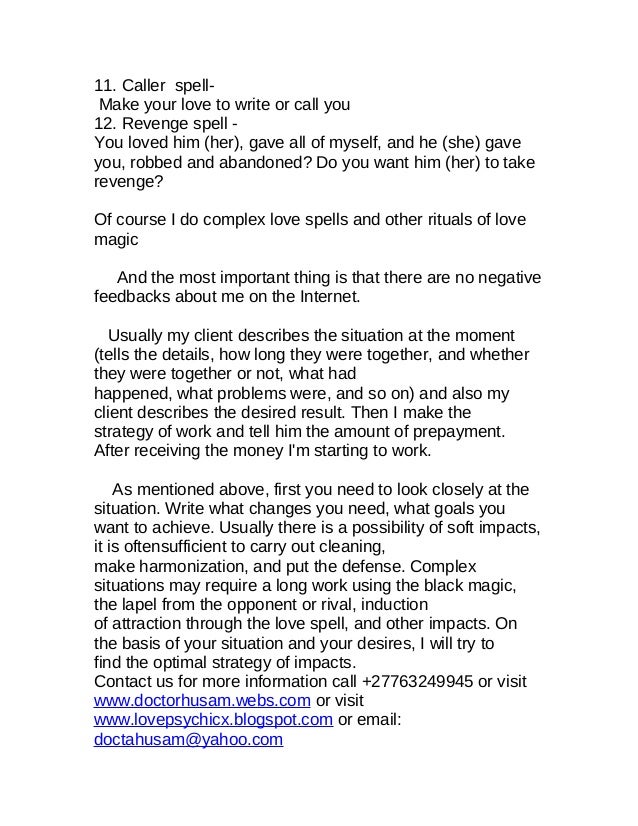 11. Caller spell-
Make your love to write or call you
12. Revenge spell -
You loved him (her), gave all of myself, and he (she) gave you, robbed and abandoned? Do you want him (her) to take revenge?

Of course I do complex love spells and other rituals of love magic

And the most important thing is that there are no negative feedbacks about me on the Internet.

Usually my client describes the situation at the moment (tells the details, how long they were together, and whether they were together or not, what had happened, what problems were, and so on) and also my client describes the desired result. Then I make the strategy of work and tell him the amount of prepayment. After receiving the money I'm starting to work.

As mentioned above, first you need to look closely at the situation. Write what changes you need, what goals you want to achieve. Usually there is a possibility of soft impacts, it is oftensufficient to carry out cleaning, make harmonization, and put the defense. Complex situations may require a long work using the black magic, the lapel from the opponent or rival, induction of attraction through the love spell, and other impacts. On the basis of your situation and your desires, I will try to find the optimal strategy of impacts.
Contact us for more information call +27763249945 or visit www.doctorhusam.webs.com or visit www.lovepsychicx.blogspot.com or email: doctahusam@yahoo.com